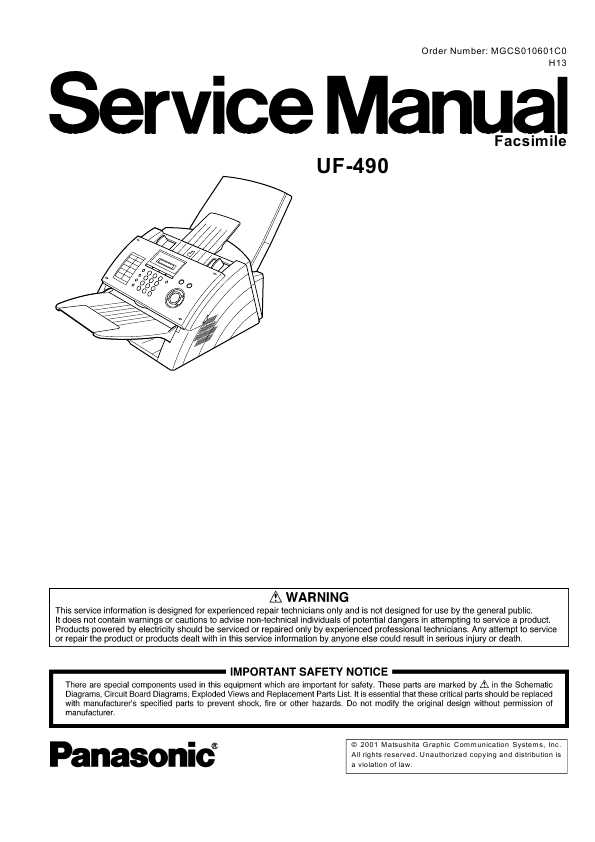 Order Number: MGCS010601C0
H13

Service Manual

Facsimile

UF-490

⚠ WARNING

This service information is designed for experienced repair technicians only and is not designed for use by the general public. It does not contain warnings or cautions to advise non-technical individuals of potential dangers in attempting to service a product. Products powered by electricity should be serviced or repaired only by experienced professional technicians. Any attempt to service or repair the product or products dealt with in this service information by anyone else could result in serious injury or death.

IMPORTANT SAFETY NOTICE

There are special components used in this equipment which are important for safety. These parts are marked by ⚠ in the Schematic Diagrams, Circuit Board Diagrams, Exploded Views and Replacement Parts List. It is essential that these critical parts should be replaced with manufacturer's specified parts to prevent shock, fire or other hazards. Do not modify the original design without permission of manufacturer.

Panasonic®

© 2001 Matsushita Graphic Communication Systems, Inc. All rights reserved. Unauthorized copying and distribution is a violation of law.